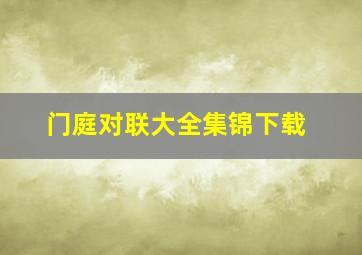 门庭对联大全集锦下载